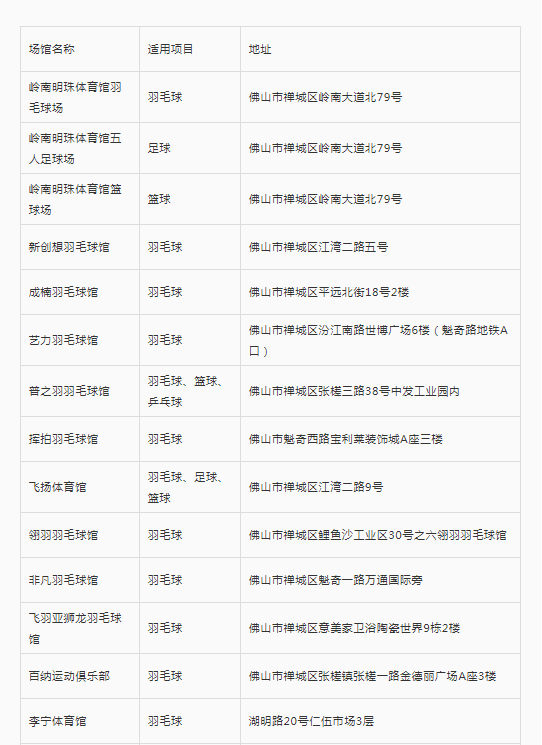 | 场馆名称 | 适用项目 | 地址 |
|---|---|---|
| 岭南明珠体育馆羽毛球场 | 羽毛球 | 佛山市禅城区岭南大道北79号 |
| 岭南明珠体育馆五人足球场 | 足球 | 佛山市禅城区岭南大道北79号 |
| 岭南明珠体育馆篮球场 | 篮球 | 佛山市禅城区岭南大道北79号 |
| 新创想羽毛球馆 | 羽毛球 | 佛山市禅城区江湾二路五号 |
| 成楠羽毛球馆 | 羽毛球 | 佛山市禅城区平远北街18号2楼 |
| 艺力羽毛球馆 | 羽毛球 | 佛山市禅城区汾江南路世博广场6楼（魁奇路地铁A口） |
| 普之羽羽毛球馆 | 羽毛球、篮球、乒乓球 | 佛山市禅城区张槎三路38号中发工业园内 |
| 挥拍羽毛球馆 | 羽毛球 | 佛山市魁奇西路宝利莱装饰城A座三楼 |
| 飞扬体育馆 | 羽毛球、足球、篮球 | 佛山市禅城区江湾二路9号 |
| 翎羽羽毛球馆 | 羽毛球 | 佛山市禅城区鲤鱼沙工业区30号之六翎羽羽毛球馆 |
| 非凡羽毛球馆 | 羽毛球 | 佛山市禅城区魁奇一路万通国际旁 |
| 飞羽亚狮龙羽毛球馆 | 羽毛球 | 佛山市禅城区意美家卫浴陶瓷世界9栋2楼 |
| 百纳运动俱乐部 | 羽毛球 | 佛山市禅城区张槎镇张槎一路金德丽广场A座3楼 |
| 李宁体育馆 | 羽毛球 | 湖明路20号仁伍市场3层 |